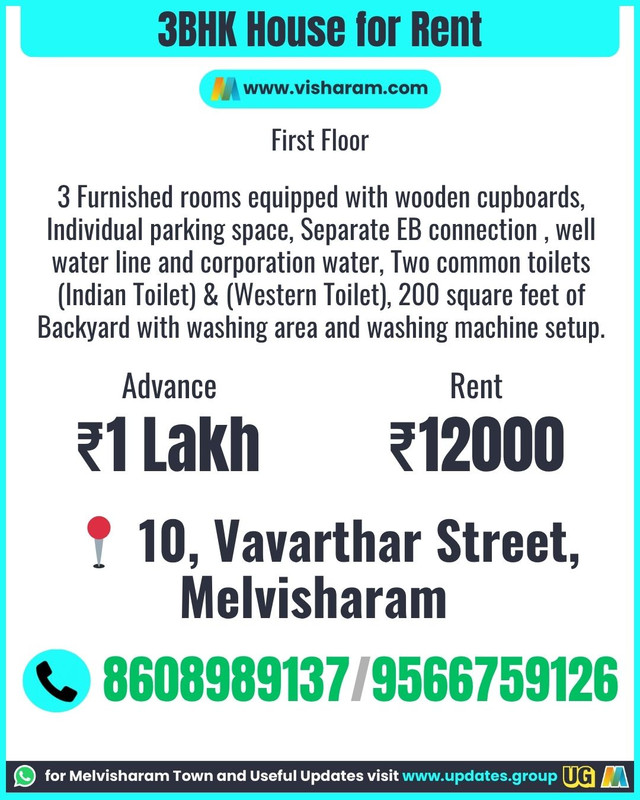 3BHK House for Rent

www.visharam.com

First Floor

3 Furnished rooms equipped with wooden cupboards, Individual parking space, Separate EB connection , well water line and corporation water, Two common toilets (Indian Toilet) & (Western Toilet), 200 square feet of Backyard with washing area and washing machine setup.

Advance
₹1 Lakh

Rent
₹12000

10, Vavarthar Street,
Melvisharam

8608989137/9566759126

for Melvisharam Town and Useful Updates visit www.updates.group UG